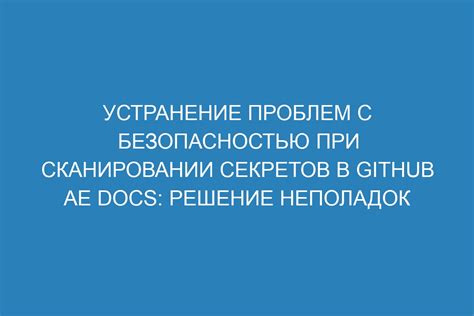 УСТРАНЕНИЕ ПРОБЛЕМ С БЕЗОПАСНОСТЬЮ ПРИ СКАНИРОВАНИИ СЕКРЕТОВ В GITHUB AE DOCS: РЕШЕНИЕ НЕПОЛАДОК